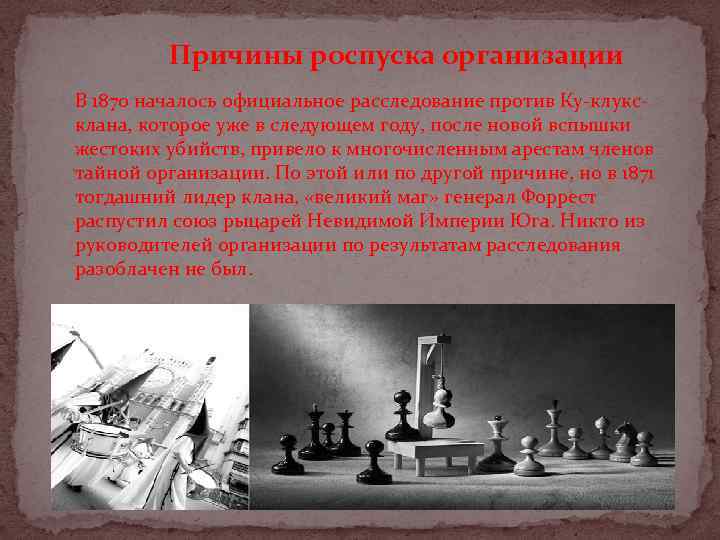 Причины роспуска организации

В 1870 началось официальное расследование против Ку-клукс-клана, которое уже в следующем году, после новой вспышки жестоких убийств, привело к многочисленным арестам членов тайной организации. По этой или по другой причине, но в 1871 тогдашний лидер клана, «великий маг» генерал Форрест распустил союз рыцарей Невидимой Империи Юга. Никто из руководителей организации по результатам расследования разоблачен не был.